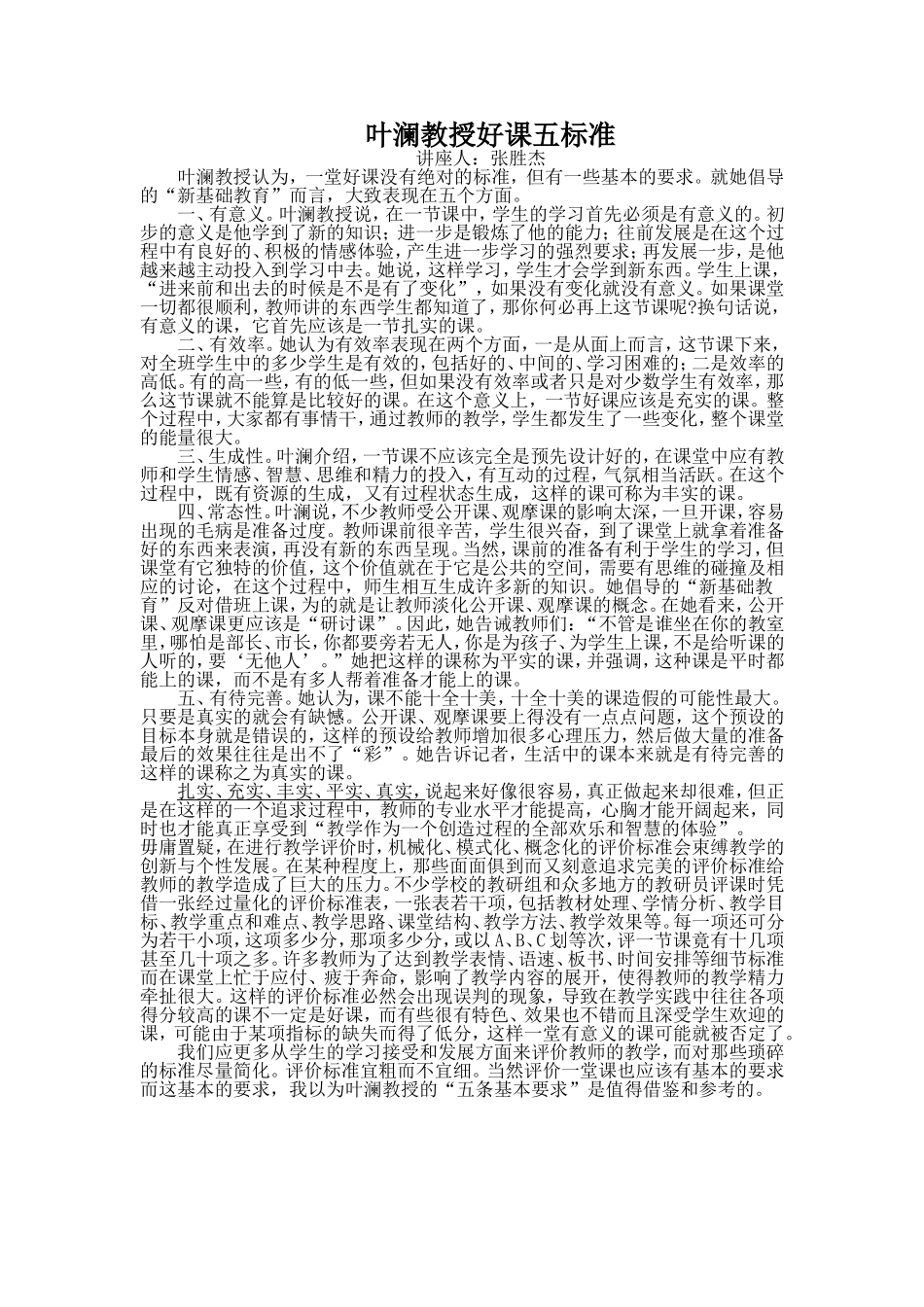 叶澜教授好课五标准

讲座人：张胜杰

叶澜教授认为，一堂好课没有绝对的标准，但有一些基本的要求。就她倡导的“新基础教育”而言，大致表现在五个方面。

一、有意义。叶澜教授说，在一节课中，学生的学习首先必须是有意义的。初步的意义是他学到了新的知识；进一步是锻炼了他的能力；往前发展是在这个过程中有良好的、积极的情感体验，产生进一步学习的强烈要求；再发展一步，是他越来越主动投入到学习中去。她说，这样学习，学生才会学到新东西。学生上课，“进来前和出去的时候是不是有了变化”，如果没有变化就没有意义。如果课堂一切都很顺利，教师讲的东西学生都知道了，那你何必再上这节课呢?换句话说，有意义的课，它首先应该是一节扎实的课。

二、有效率。她认为有效率表现在两个方面，一是从面上而言，这节课下来，对全班学生中的多少学生是有效的，包括好的、中间的、学习困难的；二是效率的高低。有的高一些，有的低一些，但如果没有效率或者只是对少数学生有效率，那么这节课就不能算是比较好的课。在这个意义上，一节好课应该是充实的课。整个过程中，大家都有事情干，通过教师的教学，学生都发生了一些变化，整个课堂的能量很大。

三、生成性。叶澜介绍，一节课不应该完全是预先设计好的，在课堂中应有教师和学生情感、智慧、思维和精力的投入，有互动的过程，气氛相当活跃。在这个过程中，既有资源的生成，又有过程状态生成，这样的课可称为丰实的课。

四、常态性。叶澜说，不少教师受公开课、观摩课的影响太深，一旦开课，容易出现的毛病是准备过度。教师课前很辛苦，学生很兴奋，到了课堂上就拿着准备好的东西来表演，再没有新的东西呈现。当然，课前的准备有利于学生的学习，但课堂有它独特的价值，这个价值就在于它是公共的空间，需要有思维的碰撞及相应的讨论，在这个过程中，师生相互生成许多新的知识。她倡导的“新基础教育”反对借班上课，为的就是让教师淡化公开课、观摩课的概念。在她看来，公开课、观摩课更应该是“研讨课”。因此，她告诫教师们：“不管是谁坐在你的教室里，哪怕是部长、市长，你都要旁若无人，你是为孩子、为学生上课，不是给听课的人听的，要‘无他人’。”她把这样的课称为平实的课，并强调，这种课是平时都能上的课，而不是有多人帮着准备才能上的课。

五、有待完善。她认为，课不能十全十美，十全十美的课造假的可能性最大。只要是真实的就会有缺憾。公开课、观摩课要上得没有一点点问题，这个预设的目标本身就是错误的，这样的预设给教师增加很多心理压力，然后做大量的准备最后的效果往往是出不了“彩”。她告诉记者，生活中的课本来就是有待完善的这样的课称之为真实的课。

扎实、充实、丰实、平实、真实，说起来好像很容易，真正做起来却很难，但正是在这样的一个追求过程中，教师的专业水平才能提高，心胸才能开阔起来，同时也才能真正享受到“教学作为一个创造过程的全部欢乐和智慧的体验”。

毋庸置疑，在进行教学评价时，机械化、模式化、概念化的评价标准会束缚教学的创新与个性发展。在某种程度上，那些面面俱到而又刻意追求完美的评价标准给教师的教学造成了巨大的压力。不少学校的教研组和众多地方的教研员评课时凭借一张经过量化的评价标准表，一张表若干项，包括教材处理、学情分析、教学目标、教学重点和难点、教学思路、课堂结构、教学方法、教学效果等。每一项还可分为若干小项，这项多少分，那项多少分，或以A、B、C划等次，评一节课竟有十几项甚至几十项之多。许多教师为了达到教学表情、语速、板书、时间安排等细节标准而在课堂上忙于应付、疲于奔命，影响了教学内容的展开，使得教师的教学精力牵扯很大。这样的评价标准必然会出现误判的现象，导致在教学实践中往往各项得分较高的课不一定是好课，而有些很有特色、效果也不错而且深受学生欢迎的课，可能由于某项指标的缺失而得了低分，这样一堂有意义的课可能就被否定了。

我们应更多从学生的学习接受和发展方面来评价教师的教学，而对那些琐碎的标准尽量简化。评价标准宜粗而不宜细。当然评价一堂课也应该有基本的要求而这基本的要求，我以为叶澜教授的“五条基本要求”是值得借鉴和参考的。